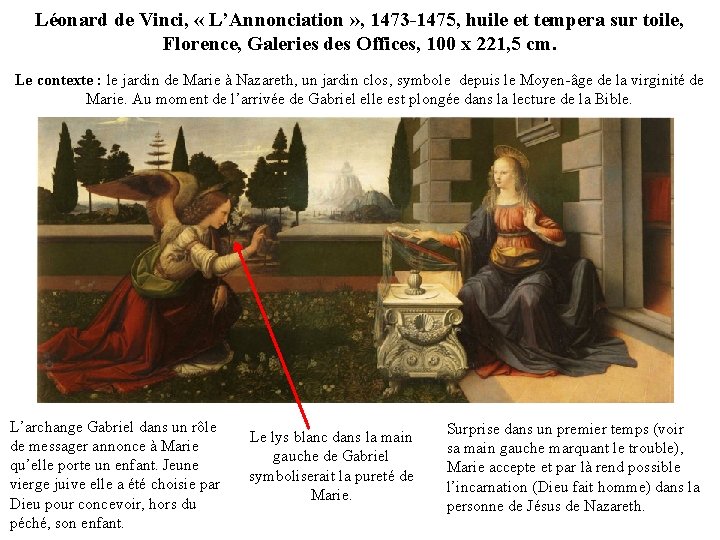 Léonard de Vinci, « L'Annonciation », 1473-1475, huile et tempera sur toile, Florence, Galeries des Offices, 100 x 221,5 cm.

Le contexte : le jardin de Marie à Nazareth, un jardin clos, symbole depuis le Moyen-âge de la virginité de Marie. Au moment de l'arrivée de Gabriel elle est plongée dans la lecture de la Bible.

L'archange Gabriel dans un rôle de messager annonce à Marie qu'elle porte un enfant. Jeune vierge juive elle a été choisie par Dieu pour concevoir, hors du péché, son enfant.

Le lys blanc dans la main gauche de Gabriel symboliserait la pureté de Marie.

Surprise dans un premier temps (voir sa main gauche marquant le trouble), Marie accepte et par là rend possible l'incarnation (Dieu fait homme) dans la personne de Jésus de Nazareth.